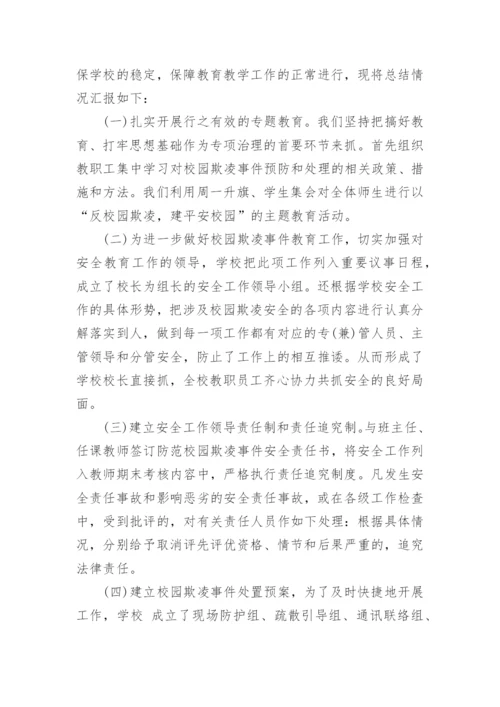 保学校的稳定，保障教育教学工作的正常进行，现将总结情况汇报如下：

(一)扎实开展行之有效的专题教育。我们坚持把搞好教育、打牢思想基础作为专项治理的首要环节来抓。首先组织教职工集中学习对校园欺凌事件预防和处理的相关政策、措施和方法。我们利用周一升旗、学生集会对全体师生进行以“反校园欺凌，建平安校园”的主题教育活动。

(二)为进一步做好校园欺凌事件教育工作，切实加强对安全教育工作的领导，学校把此项工作列入重要议事日程，成立了校长为组长的安全工作领导小组。还根据学校安全工作的具体形势，把涉及校园欺凌安全的各项内容进行认真分解落实到人，做到每一项工作都有对应的专(兼)管人员、主管领导和分管安全，防止了工作上的相互推诿。从而形成了学校校长直接抓，全校教职员工齐心协力共抓安全的良好局面。

(三)建立安全工作领导责任制和责任追究制。与班主任、任课教师签订防范校园欺凌事件安全责任书，将安全工作列入教师期末考核内容中，严格执行责任追究制度。凡发生安全责任事故和影响恶劣的安全责任事故，或在各级工作检查中，受到批评的，对有关责任人员作如下处理：根据具体情况，分别给予取消评先评优资格、情节和后果严重的，追究法律责任。

(四)建立校园欺凌事件处置预案，为了及时快捷地开展工作，学校 成立了现场防护组、疏散引导组、通讯联络组、